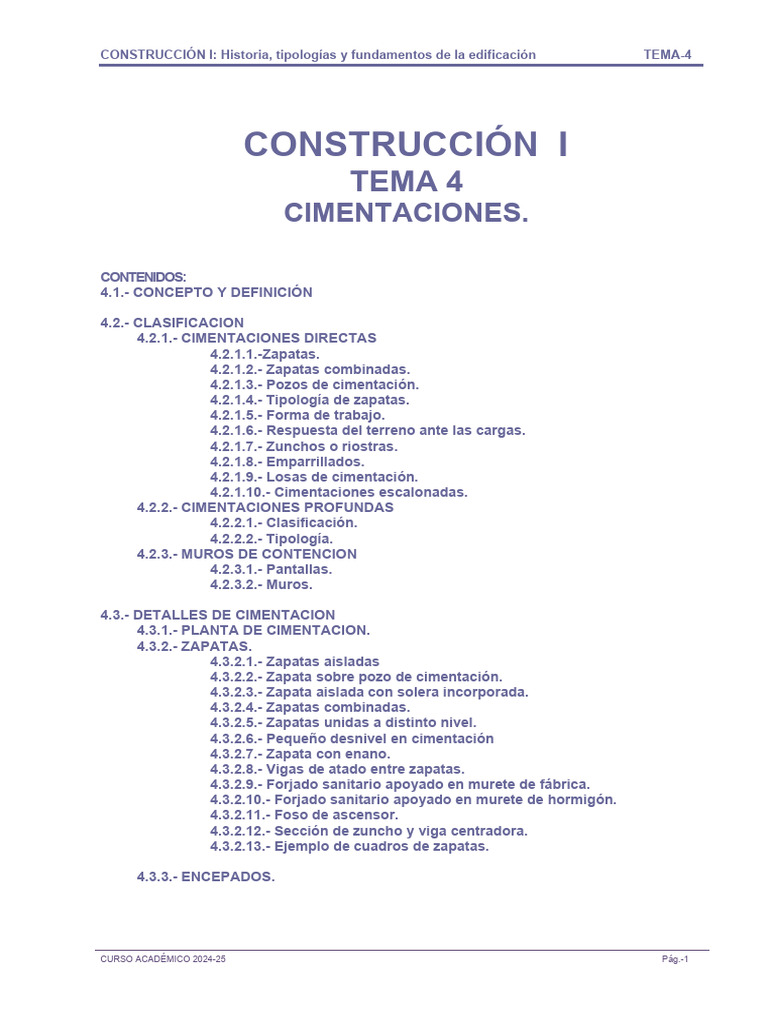 CONSTRUCCIÓN I: Historia, tipologías y fundamentos de la edificación TEMA-4

CONSTRUCCIÓN I
TEMA 4
CIMENTACIONES.

CONTENIDOS:
4.1.- CONCEPTO Y DEFINICIÓN

4.2.- CLASIFICACION
4.2.1.- CIMENTACIONES DIRECTAS
4.2.1.1.-Zapatas.
4.2.1.2.- Zapatas combinadas.
4.2.1.3.- Pozos de cimentación.
4.2.1.4.- Tipología de zapatas.
4.2.1.5.- Forma de trabajo.
4.2.1.6.- Respuesta del terreno ante las cargas.
4.2.1.7.- Zunchos o riostras.
4.2.1.8.- Emparrillados.
4.2.1.9.- Losas de cimentación.
4.2.1.10.- Cimentaciones escalonadas.
4.2.2.- CIMENTACIONES PROFUNDAS
4.2.2.1.- Clasificación.
4.2.2.2.- Tipología.
4.2.3.- MUROS DE CONTENCION
4.2.3.1.- Pantallas.
4.2.3.2.- Muros.

4.3.- DETALLES DE CIMENTACION
4.3.1.- PLANTA DE CIMENTACION.
4.3.2.- ZAPATAS.
4.3.2.1.- Zapatas aisladas
4.3.2.2.- Zapata sobre pozo de cimentación.
4.3.2.3.- Zapata aislada con solera incorporada.
4.3.2.4.- Zapatas combinadas.
4.3.2.5.- Zapatas unidas a distinto nivel.
4.3.2.6.- Pequeño desnivel en cimentación
4.3.2.7.- Zapata con enano.
4.3.2.8.- Vigas de atado entre zapatas.
4.3.2.9.- Forjado sanitario apoyado en murete de fábrica.
4.3.2.10.- Forjado sanitario apoyado en murete de hormigón.
4.3.2.11.- Foso de ascensor.
4.3.2.12.- Sección de zuncho y viga centradora.
4.3.2.13.- Ejemplo de cuadros de zapatas.

4.3.3.- ENCEPADOS.

CURSO ACADÉMICO 2024-25 Pág.-1